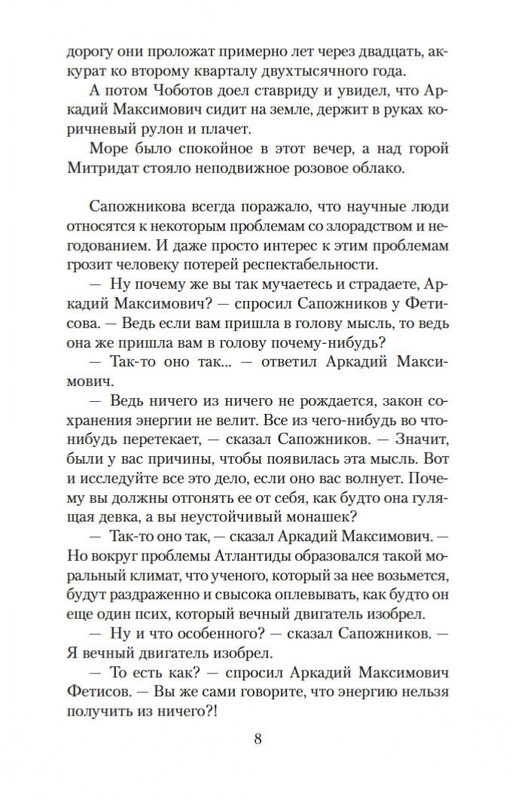 дорогу они проложат примерно лет через двадцать, аккурат ко второму кварталу двухтысячного года.

А потом Чоботов доел ставриду и увидел, что Аркадий Максимович сидит на земле, держит в руках коричневый рулон и плачет.

Море было спокойное в этот вечер, а над горой Митридат стояло неподвижное розовое облако.

Сапожникова всегда поражало, что научные люди относятся к некоторым проблемам со злорадством и негодованием. И даже просто интерес к этим проблемам грозит человеку потерей респектабельности.

— Ну почему же вы так мучаетесь и страдаете, Аркадий Максимович? — спросил Сапожников у Фетисова. — Ведь если вам пришла в голову мысль, то ведь она же пришла вам в голову почему-нибудь?

— Так-то оно так... — ответил Аркадий Максимович.

— Ведь ничего из ничего не рождается, закон сохранения энергии не велит. Все из чего-нибудь во что-нибудь перетекает, — сказал Сапожников. — Значит, были у вас причины, чтобы появилась эта мысль. Вот и исследуйте все это дело, если оно вас волнует. Почему вы должны отгонять ее от себя, как будто она гулящая девка, а вы неустойчивый монашек?

— Так-то оно так, — сказал Аркадий Максимович. — Но вокруг проблемы Атлантиды образовался такой моральный климат, что ученого, который за нее возьмется, будут раздраженно и свысока оплевывать, как будто он еще один псих, который вечный двигатель изобрел.

— Ну и что особенного? — сказал Сапожников. — Я вечный двигатель изобрел.

— То есть как? — спросил Аркадий Максимович Фетисов. — Вы же сами говорите, что энергию нельзя получить из ничего?!

8